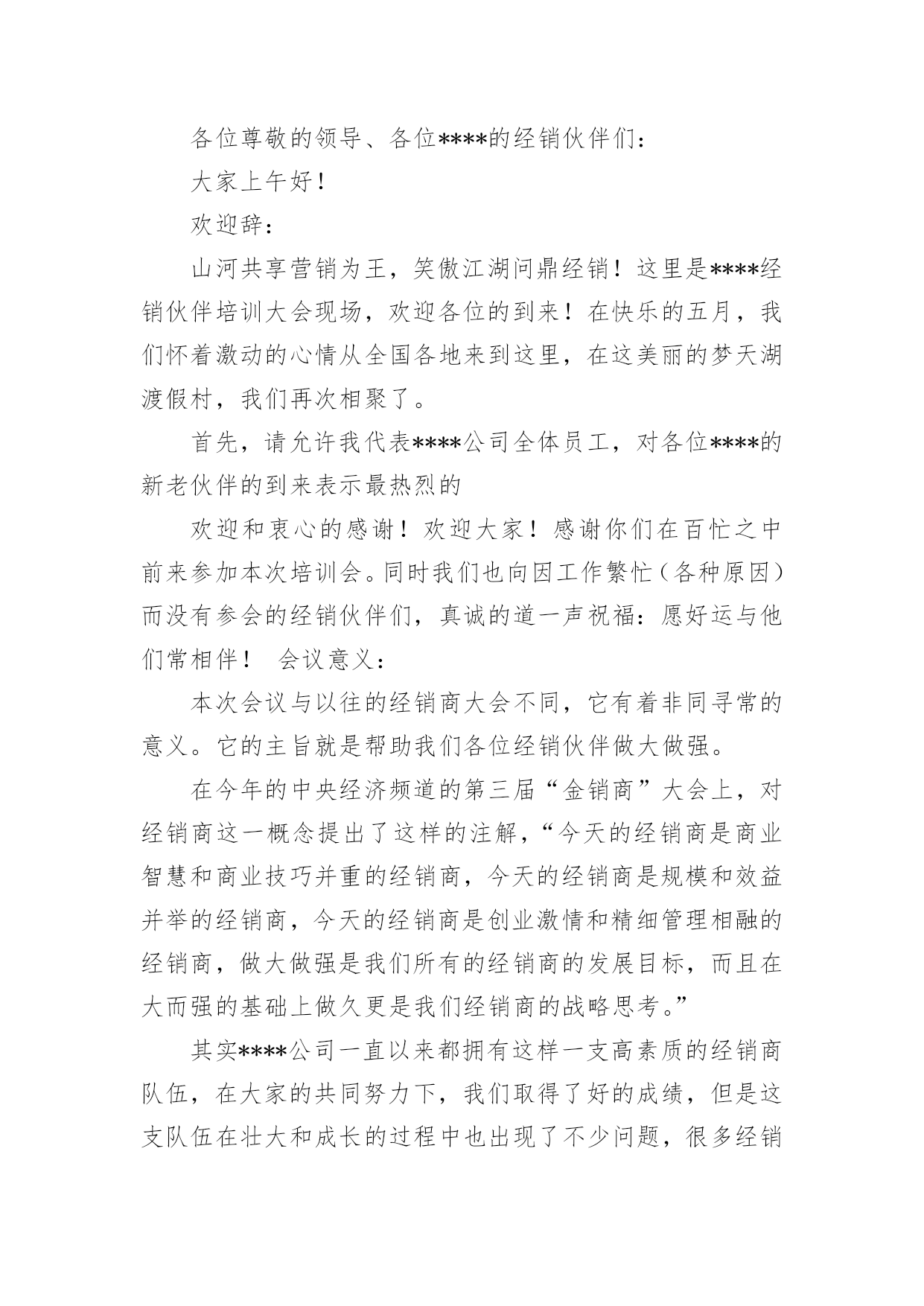 各位尊敬的领导、各位****的经销伙伴们：

大家上午好！

欢迎辞：

山河共享营销为王，笑傲江湖问鼎经销！这里是****经销伙伴培训大会现场，欢迎各位的到来！在快乐的五月，我们怀着激动的心情从全国各地来到这里，在这美丽的梦天湖渡假村，我们再次相聚了。

首先，请允许我代表****公司全体员工，对各位****的新老伙伴的到来表示最热烈的

欢迎和衷心的感谢！欢迎大家！感谢你们在百忙之中前来参加本次培训会。同时我们也向因工作繁忙（各种原因）而没有参会的经销伙伴们，真诚的道一声祝福：愿好运与他们常相伴！ 会议意义：

本次会议与以往的经销商大会不同，它有着非同寻常的意义。它的主旨就是帮助我们各位经销伙伴做大做强。

在今年的中央经济频道的第三届“金销商”大会上，对经销商这一概念提出了这样的注解，“今天的经销商是商业智慧和商业技巧并重的经销商，今天的经销商是规模和效益并举的经销商，今天的经销商是创业激情和精细管理相融的经销商，做大做强是我们所有的经销商的发展目标，而且在大而强的基础上做久更是我们经销商的战略思考。”

其实****公司一直以来都拥有这样一支高素质的经销商队伍，在大家的共同努力下，我们取得了好的成绩，但是这支队伍在壮大和成长的过程中也出现了不少问题，很多经销